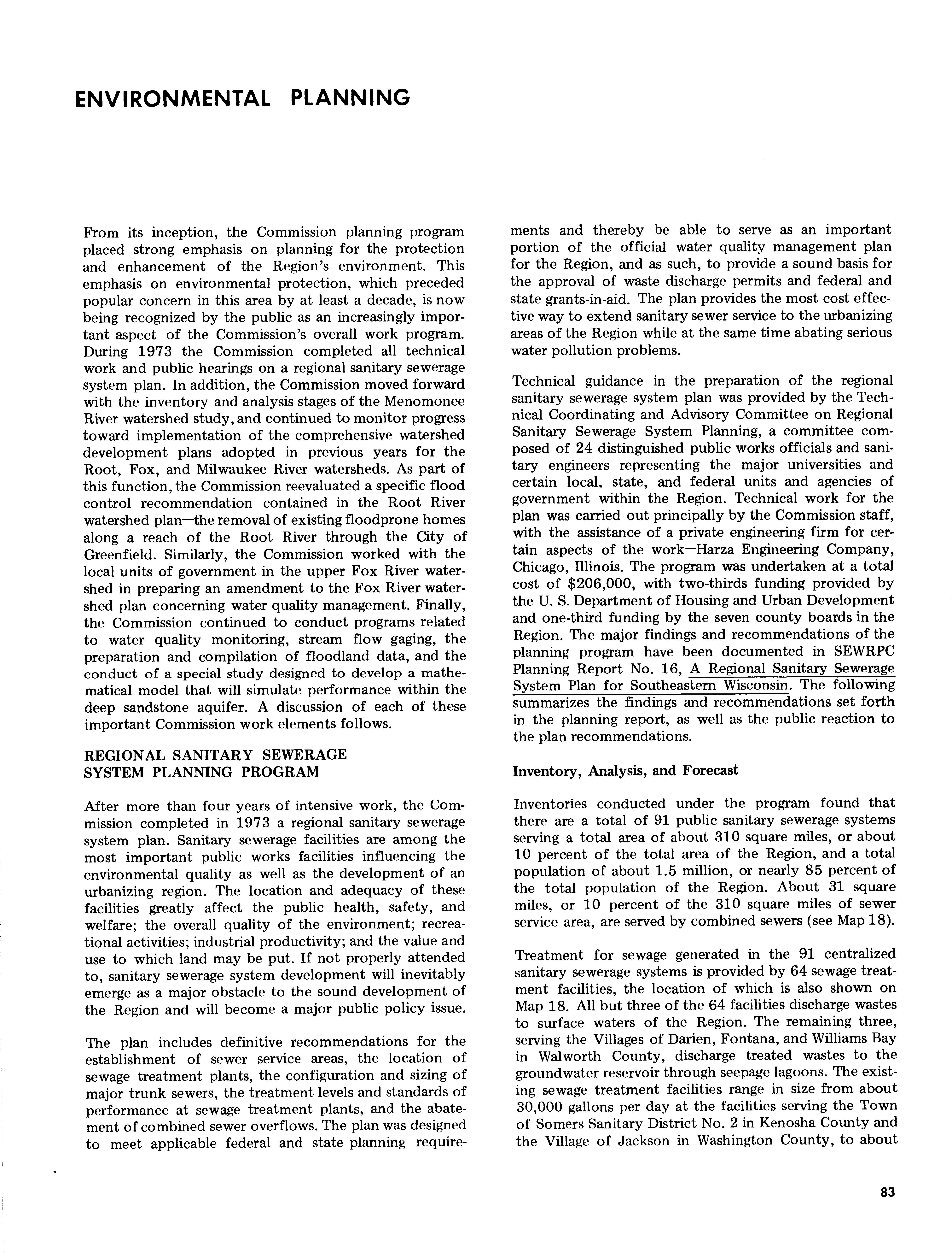 ENVIRONMENTAL PLANNING

From its inception, the Commission planning program placed strong emphasis on planning for the protection and enhancement of the Region's environment. This emphasis on environmental protection, which preceded popular concern in this area by at least a decade, is now being recognized by the public as an increasingly important aspect of the Commission's overall work program. During 1973 the Commission completed all technical work and public hearings on a regional sanitary sewerage system plan. In addition, the Commission moved forward with the inventory and analysis stages of the Menomonee River watershed study, and continued to monitor progress toward implementation of the comprehensive watershed development plans adopted in previous years for the Root, Fox, and Milwaukee River watersheds. As part of this function, the Commission reevaluated a specific flood control recommendation contained in the Root River watershed plan—the removal of existing floodprone homes along a reach of the Root River through the City of Greenfield. Similarly, the Commission worked with the local units of government in the upper Fox River watershed in preparing an amendment to the Fox River watershed plan concerning water quality management. Finally, the Commission continued to conduct programs related to water quality monitoring, stream flow gaging, the preparation and compilation of floodland data, and the conduct of a special study designed to develop a mathematical model that will simulate performance within the deep sandstone aquifer. A discussion of each of these important Commission work elements follows.

REGIONAL SANITARY SEWERAGE SYSTEM PLANNING PROGRAM

After more than four years of intensive work, the Commission completed in 1973 a regional sanitary sewerage system plan. Sanitary sewerage facilities are among the most important public works facilities influencing the environmental quality as well as the development of an urbanizing region. The location and adequacy of these facilities greatly affect the public health, safety, and welfare; the overall quality of the environment; recreational activities; industrial productivity; and the value and use to which land may be put. If not properly attended to, sanitary sewerage system development will inevitably emerge as a major obstacle to the sound development of the Region and will become a major public policy issue.

The plan includes definitive recommendations for the establishment of sewer service areas, the location of sewage treatment plants, the configuration and sizing of major trunk sewers, the treatment levels and standards of performance at sewage treatment plants, and the abatement of combined sewer overflows. The plan was designed to meet applicable federal and state planning requirements and thereby be able to serve as an important portion of the official water quality management plan for the Region, and as such, to provide a sound basis for the approval of waste discharge permits and federal and state grants-in-aid. The plan provides the most cost effective way to extend sanitary sewer service to the urbanizing areas of the Region while at the same time abating serious water pollution problems.

Technical guidance in the preparation of the regional sanitary sewerage system plan was provided by the Technical Coordinating and Advisory Committee on Regional Sanitary Sewerage System Planning, a committee composed of 24 distinguished public works officials and sanitary engineers representing the major universities and certain local, state, and federal units and agencies of government within the Region. Technical work for the plan was carried out principally by the Commission staff, with the assistance of a private engineering firm for certain aspects of the work—Harza Engineering Company, Chicago, Illinois. The program was undertaken at a total cost of $206,000, with two-thirds funding provided by the U. S. Department of Housing and Urban Development and one-third funding by the seven county boards in the Region. The major findings and recommendations of the planning program have been documented in SEWRPC Planning Report No. 16, A Regional Sanitary Sewerage System Plan for Southeastern Wisconsin. The following summarizes the findings and recommendations set forth in the planning report, as well as the public reaction to the plan recommendations.

Inventory, Analysis, and Forecast

Inventories conducted under the program found that there are a total of 91 public sanitary sewerage systems serving a total area of about 310 square miles, or about 10 percent of the total area of the Region, and a total population of about 1.5 million, or nearly 85 percent of the total population of the Region. About 31 square miles, or 10 percent of the 310 square miles of sewer service area, are served by combined sewers (see Map 18).

Treatment for sewage generated in the 91 centralized sanitary sewerage systems is provided by 64 sewage treatment facilities, the location of which is also shown on Map 18. All but three of the 64 facilities discharge wastes to surface waters of the Region. The remaining three, serving the Villages of Darien, Fontana, and Williams Bay in Walworth County, discharge treated wastes to the groundwater reservoir through seepage lagoons. The existing sewage treatment facilities range in size from about 30,000 gallons per day at the facilities serving the Town of Somers Sanitary District No. 2 in Kenosha County and the Village of Jackson in Washington County, to about

83